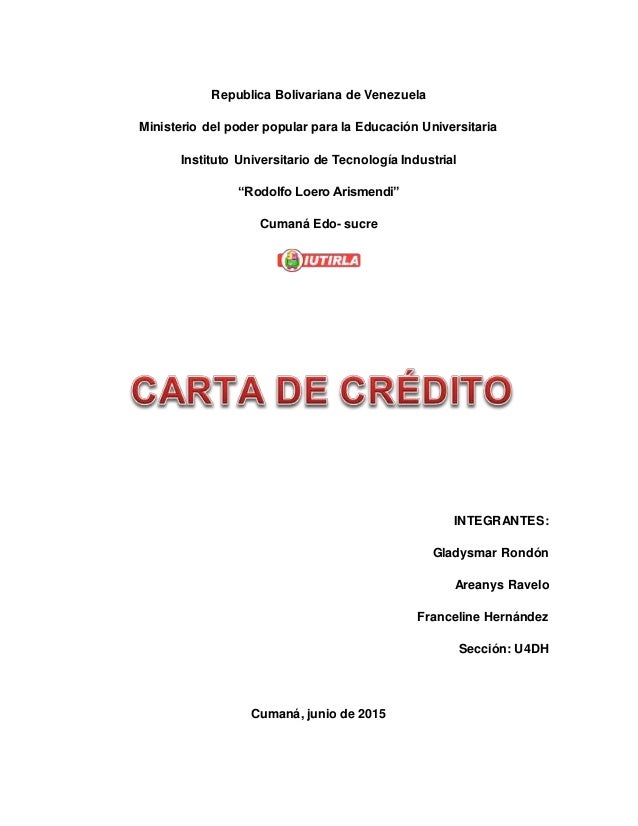 Republica Bolivariana de Venezuela

Ministerio del poder popular para la Educación Universitaria

Instituto Universitario de Tecnología Industrial

“Rodolfo Loero Arismendi”

Cumaná Edo- sucre

IUTIRLA

CARTA DE CRÉDITO

INTEGRANTES:

Gladysmar Rondón

Areanys Ravelo

Franceline Hernández

Sección: U4DH

Cumaná, junio de 2015